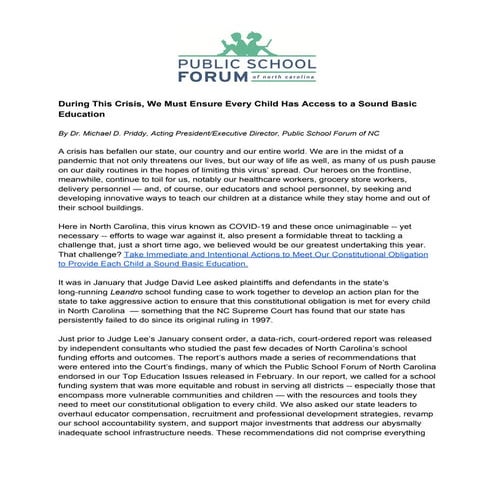 PUBLIC SCHOOL FORUM of north carolina

During This Crisis, We Must Ensure Every Child Has Access to a Sound Basic Education

By Dr. Michael D. Priddy, Acting President/Executive Director, Public School Forum of NC

A crisis has befallen our state, our country and our entire world. We are in the midst of a pandemic that not only threatens our lives, but our way of life as well, as many of us push pause on our daily routines in the hopes of limiting this virus' spread. Our heroes on the frontline, meanwhile, continue to toil for us, notably our healthcare workers, grocery store workers, delivery personnel — and, of course, our educators and school personnel, by seeking and developing innovative ways to teach our children at a distance while they stay home and out of their school buildings.

Here in North Carolina, this virus known as COVID-19 and these once unimaginable -- yet necessary -- efforts to wage war against it, also present a formidable threat to tackling a challenge that, just a short time ago, we believed would be our greatest undertaking this year. That challenge? Take Immediate and Intentional Actions to Meet Our Constitutional Obligation to Provide Each Child a Sound Basic Education.

It was in January that Judge David Lee asked plaintiffs and defendants in the state's long-running Leandro school funding case to work together to develop an action plan for the state to take aggressive action to ensure that this constitutional obligation is met for every child in North Carolina — something that the NC Supreme Court has found that our state has persistently failed to do since its original ruling in 1997.

Just prior to Judge Lee's January consent order, a data-rich, court-ordered report was released by independent consultants who studied the past few decades of North Carolina's school funding efforts and outcomes. The report's authors made a series of recommendations that were entered into the Court's findings, many of which the Public School Forum of North Carolina endorsed in our Top Education Issues released in February. In our report, we called for a school funding system that was more equitable and robust in serving all districts -- especially those that encompass more vulnerable communities and children — with the resources and tools they need to meet our constitutional obligation to every child. We also asked our state leaders to overhaul educator compensation, recruitment and professional development strategies, revamp our school accountability system, and support major investments that address our abysmally inadequate school infrastructure needs. These recommendations did not comprise everything